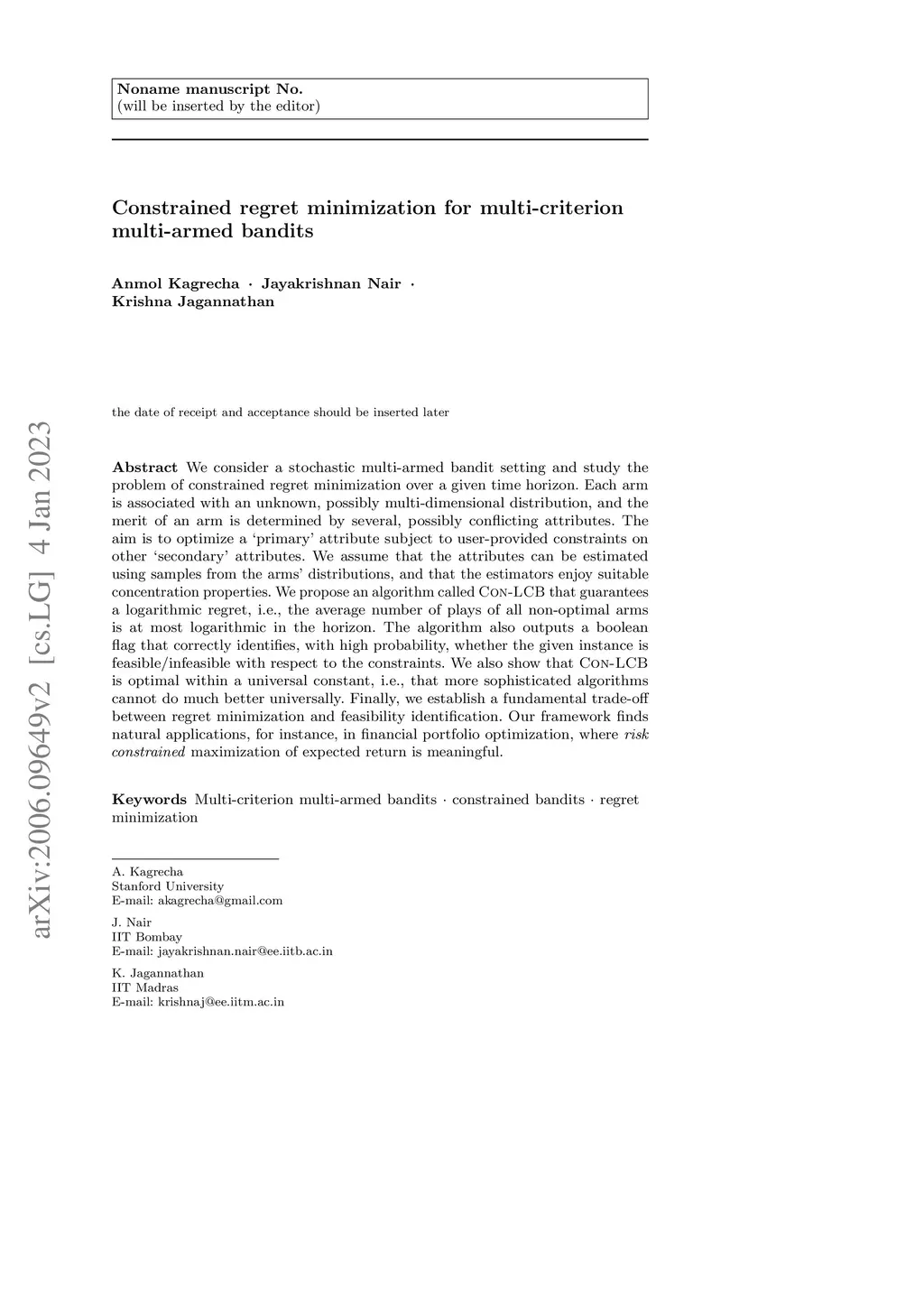 Noname manuscript No.
(will be inserted by the editor)

Constrained regret minimization for multi-criterion multi-armed bandits

Anmol Kagrecha · Jayakrishnan Nair · Krishna Jagannathan

the date of receipt and acceptance should be inserted later

arXiv:2006.09649v2 [cs.LG] 4 Jan 2023

Abstract We consider a stochastic multi-armed bandit setting and study the problem of constrained regret minimization over a given time horizon. Each arm is associated with an unknown, possibly multi-dimensional distribution, and the merit of an arm is determined by several, possibly conflicting attributes. The aim is to optimize a 'primary' attribute subject to user-provided constraints on other 'secondary' attributes. We assume that the attributes can be estimated using samples from the arms' distributions, and that the estimators enjoy suitable concentration properties. We propose an algorithm called Con-LCB that guarantees a logarithmic regret, i.e., the average number of plays of all non-optimal arms is at most logarithmic in the horizon. The algorithm also outputs a boolean flag that correctly identifies, with high probability, whether the given instance is feasible/infeasible with respect to the constraints. We also show that Con-LCB is optimal within a universal constant, i.e., that more sophisticated algorithms cannot do much better universally. Finally, we establish a fundamental trade-off between regret minimization and feasibility identification. Our framework finds natural applications, for instance, in financial portfolio optimization, where risk constrained maximization of expected return is meaningful.

Keywords Multi-criterion multi-armed bandits · constrained bandits · regret minimization

A. Kagrecha
Stanford University
E-mail: akagrecha@gmail.com

J. Nair
IIT Bombay
E-mail: jayakrishnan.nair@ee.iitb.ac.in

K. Jagannathan
IIT Madras
E-mail: krishnaj@ee.iitm.ac.in